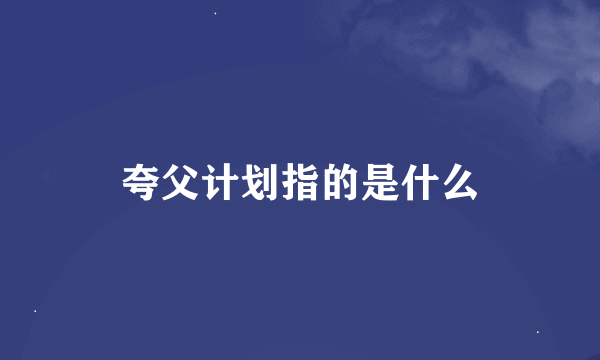 夸父计划指的是什么